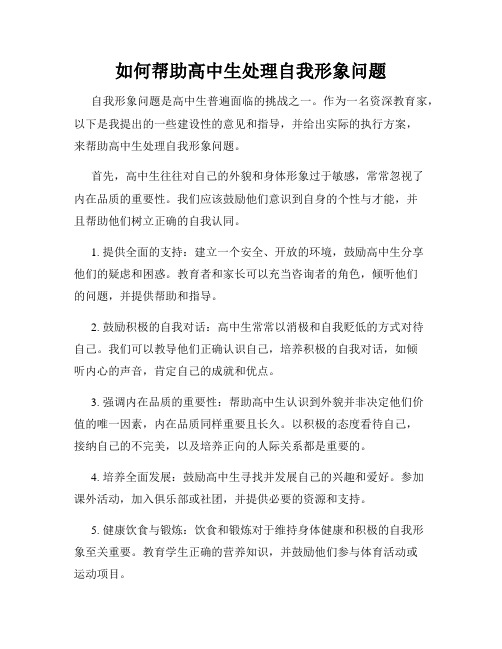 如何帮助高中生处理自我形象问题

自我形象问题是高中生普遍面临的挑战之一。作为一名资深教育家，以下是我提出的一些建设性的意见和指导，并给出实际的执行方案，来帮助高中生处理自我形象问题。

首先，高中生往往对自己的外貌和身体形象过于敏感，常常忽视了内在品质的重要性。我们应该鼓励他们意识到自身的个性与才能，并且帮助他们树立正确的自我认同。

1. 提供全面的支持：建立一个安全、开放的环境，鼓励高中生分享他们的疑虑和困惑。教育者和家长可以充当咨询者的角色，倾听他们的问题，并提供帮助和指导。

2. 鼓励积极的自我对话：高中生常常以消极和自我贬低的方式对待自己。我们可以教导他们正确认识自己，培养积极的自我对话，如倾听内心的声音，肯定自己的成就和优点。

3. 强调内在品质的重要性：帮助高中生认识到外貌并非决定他们价值的唯一因素，内在品质同样重要且长久。以积极的态度看待自己，接纳自己的不完美，以及培养正向的人际关系都是重要的。

4. 培养全面发展：鼓励高中生寻找并发展自己的兴趣和爱好。参加课外活动，加入俱乐部或社团，并提供必要的资源和支持。

5. 健康饮食与锻炼：饮食和锻炼对于维持身体健康和积极的自我形象至关重要。教育学生正确的营养知识，并鼓励他们参与体育活动或运动项目。